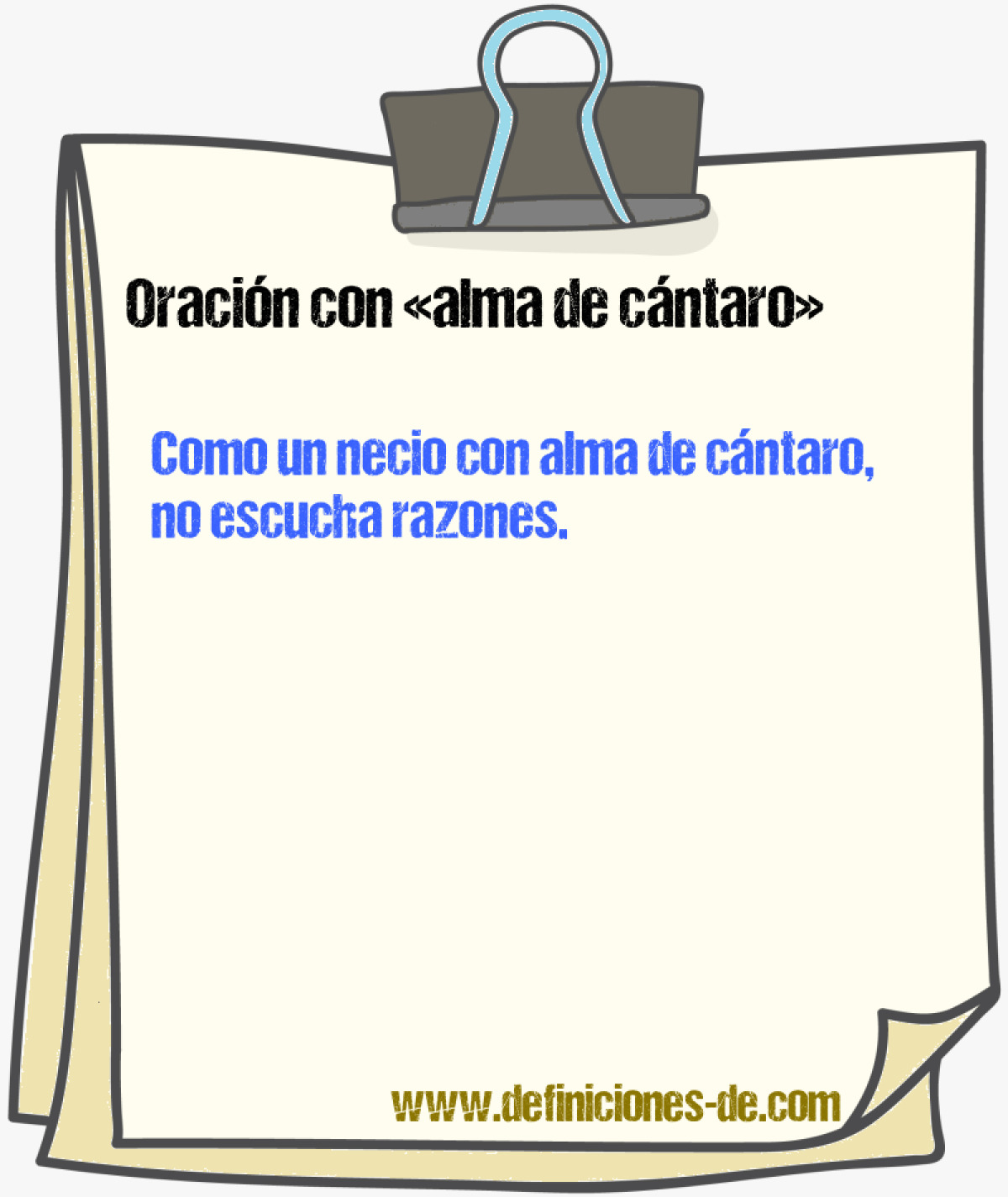 Oración con «alma de cántaro»

Como un necio con alma de cántaro, no escucha razones.

www.definiciones-de.com